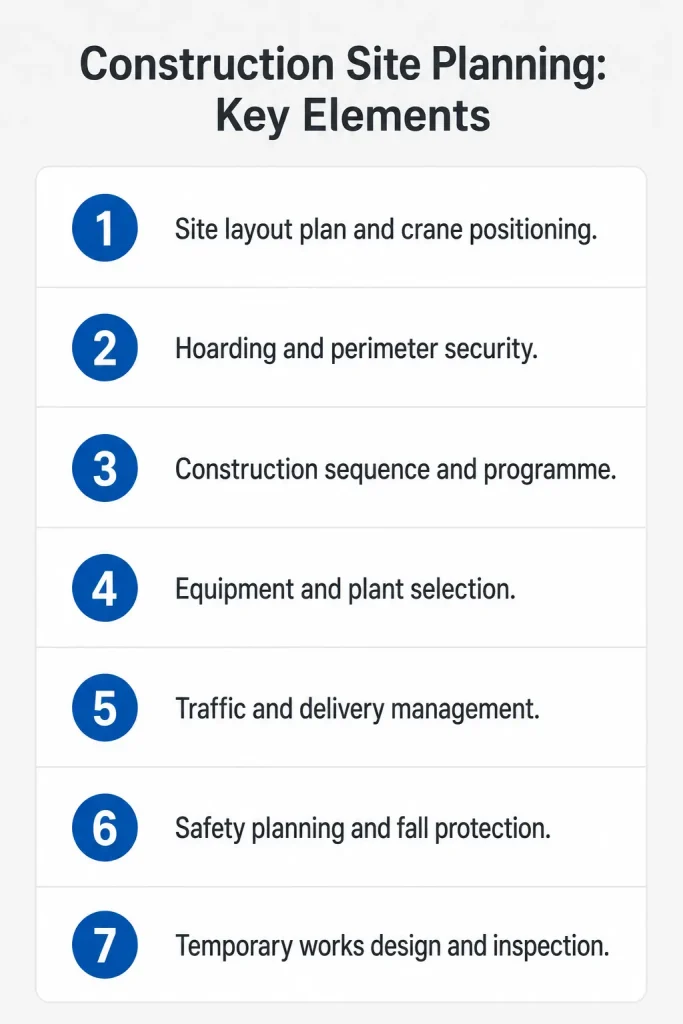 Construction Site Planning: Key Elements

1 Site layout plan and crane positioning.

2 Hoarding and perimeter security.

3 Construction sequence and programme.

4 Equipment and plant selection.

5 Traffic and delivery management.

6 Safety planning and fall protection.

7 Temporary works design and inspection.